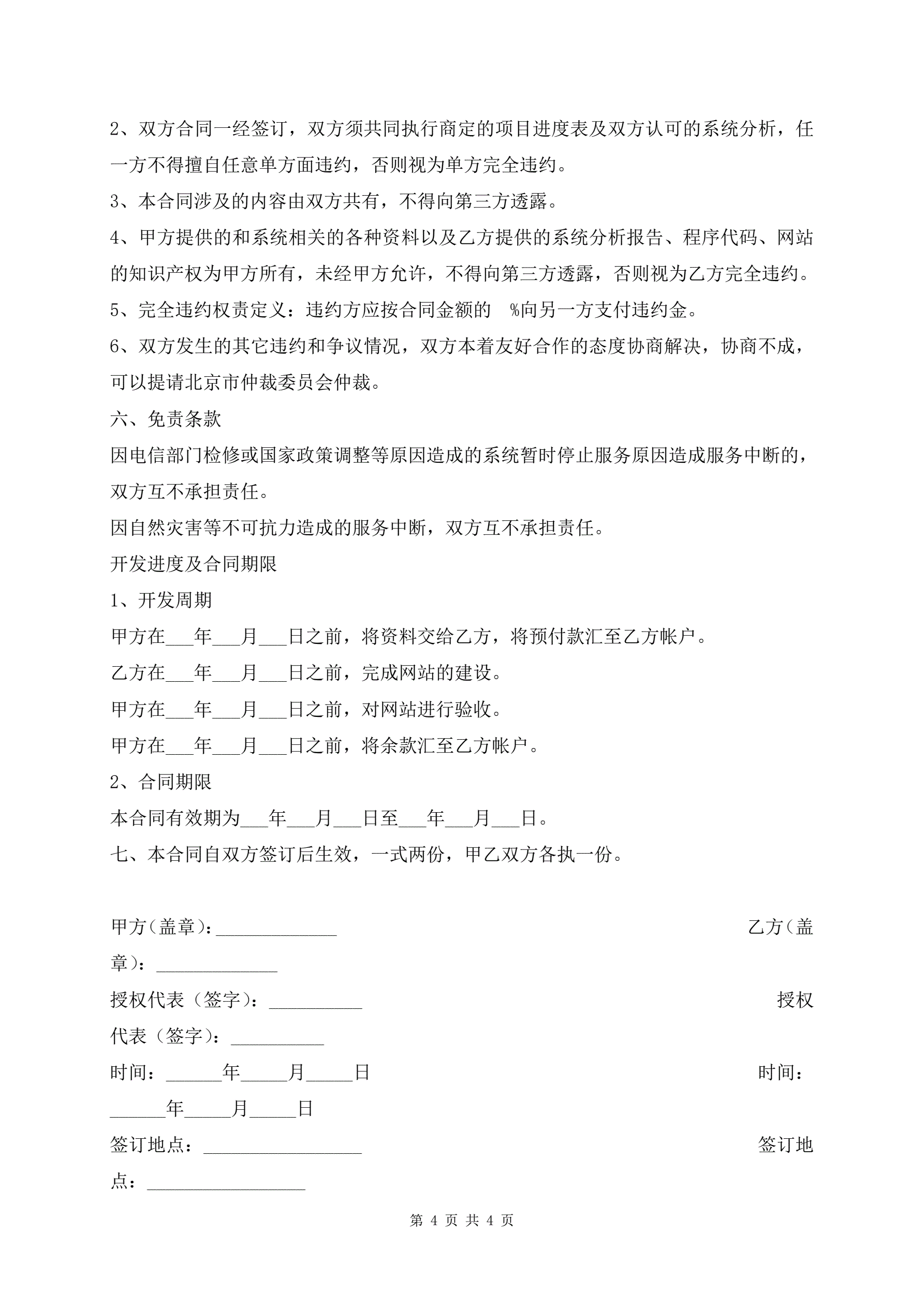 2、双方合同一经签订，双方须共同执行商定的项目进度表及双方认可的系统分析，任一方不得擅自任意单方面违约，否则视为单方完全违约。

3、本合同涉及的内容由双方共有，不得向第三方透露。

4、甲方提供的和系统相关的各种资料以及乙方提供的系统分析报告、程序代码、网站的知识产权为甲方所有，未经甲方允许，不得向第三方透露，否则视为乙方完全违约。

5、完全违约权责定义：违约方应按合同金额的 %向另一方支付违约金。

6、双方发生的其它违约和争议情况，双方本着友好合作的态度协商解决，协商不成，可以提请北京市仲裁委员会仲裁。

六、免责条款

因电信部门检修或国家政策调整等原因造成的系统暂时停止服务原因造成服务中断的，双方互不承担责任。

因自然灾害等不可抗力造成的服务中断，双方互不承担责任。

开发进度及合同期限

1、开发周期

甲方在___年___月___日之前，将资料交给乙方，将预付款汇至乙方帐户。

乙方在___年___月___日之前，完成网站的建设。

甲方在___年___月___日之前，对网站进行验收。

甲方在___年___月___日之前，将余款汇至乙方帐户。

2、合同期限

本合同有效期为___年___月___日至___年___月___日。

七、本合同自双方签订后生效，一式两份，甲乙双方各执一份。

甲方（盖章）：_____________ 乙方（盖章）：_____________

授权代表（签字）：__________ 授权代表（签字）：__________

时间：______年_____月_____日 时间：______年_____月_____日

签订地点：_________________ 签订地点：_________________

第 4 页 共 4 页